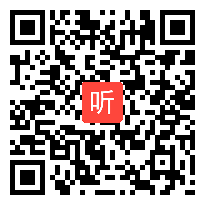 听